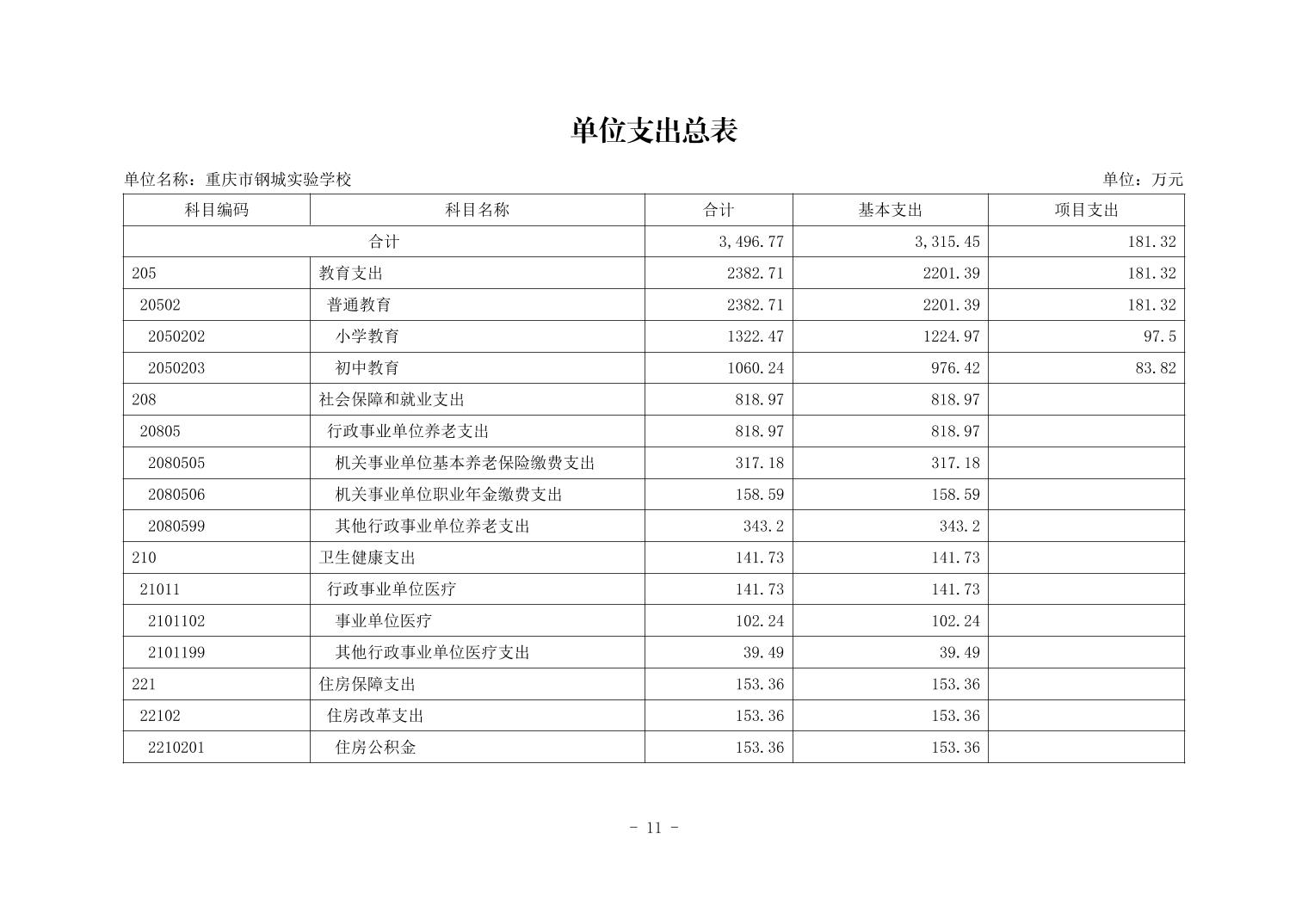 单位支出总表

单位名称：重庆市钢城实验学校

单位：万元

| 科目编码 | 科目名称 | 合计 | 基本支出 | 项目支出 |
|---|---|---|---|---|
| 合计 | | 3,496.77 | 3,315.45 | 181.32 |
| 205 | 教育支出 | 2382.71 | 2201.39 | 181.32 |
| 20502 | 普通教育 | 2382.71 | 2201.39 | 181.32 |
| 2050202 | 小学教育 | 1322.47 | 1224.97 | 97.5 |
| 2050203 | 初中教育 | 1060.24 | 976.42 | 83.82 |
| 208 | 社会保障和就业支出 | 818.97 | 818.97 | |
| 20805 | 行政事业单位养老支出 | 818.97 | 818.97 | |
| 2080505 | 机关事业单位基本养老保险缴费支出 | 317.18 | 317.18 | |
| 2080506 | 机关事业单位职业年金缴费支出 | 158.59 | 158.59 | |
| 2080599 | 其他行政事业单位养老支出 | 343.2 | 343.2 | |
| 210 | 卫生健康支出 | 141.73 | 141.73 | |
| 21011 | 行政事业单位医疗 | 141.73 | 141.73 | |
| 2101102 | 事业单位医疗 | 102.24 | 102.24 | |
| 2101199 | 其他行政事业单位医疗支出 | 39.49 | 39.49 | |
| 221 | 住房保障支出 | 153.36 | 153.36 | |
| 22102 | 住房改革支出 | 153.36 | 153.36 | |
| 2210201 | 住房公积金 | 153.36 | 153.36 | |

- 11 -